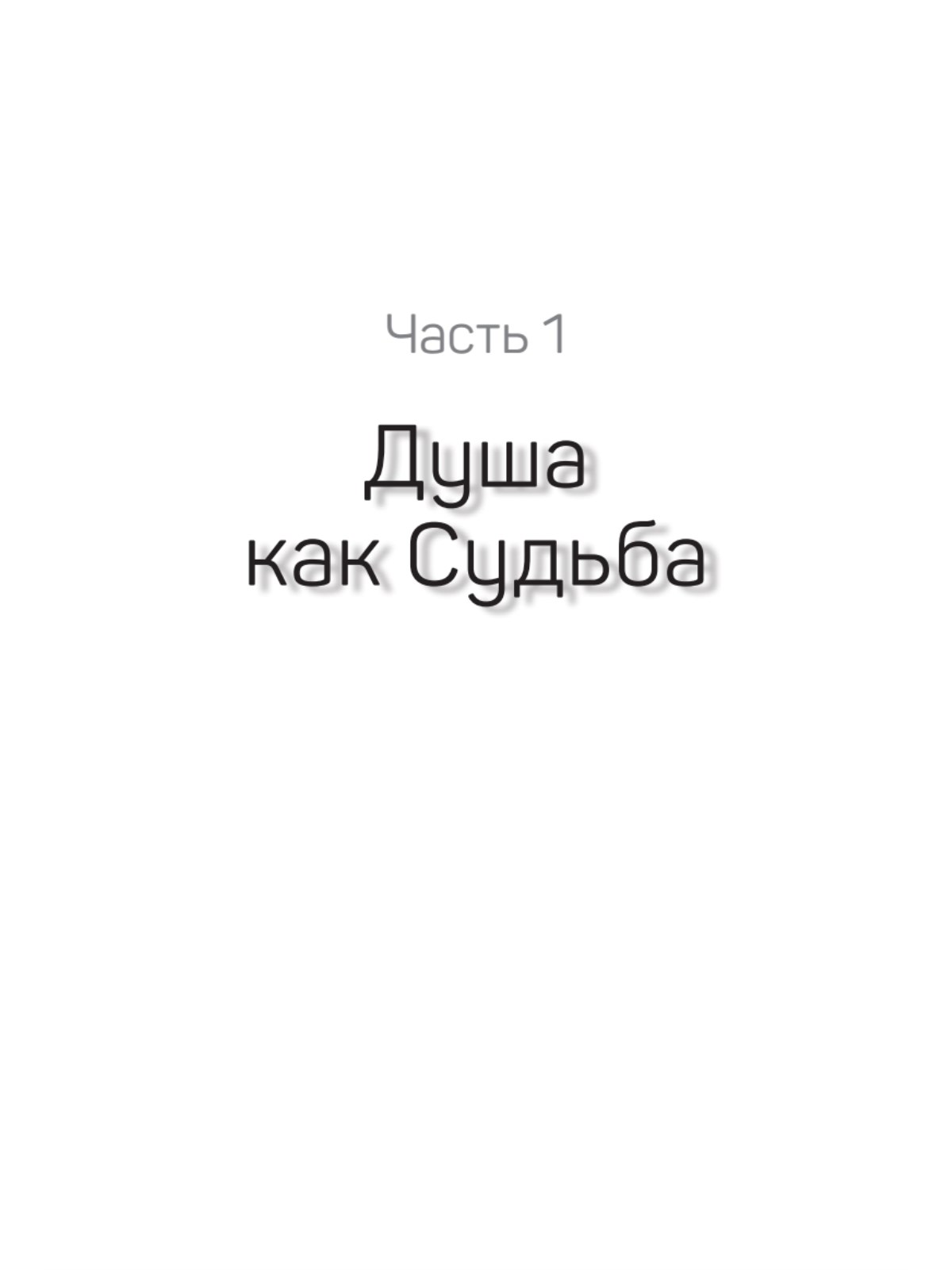 Часть 1

Душа как Судьба